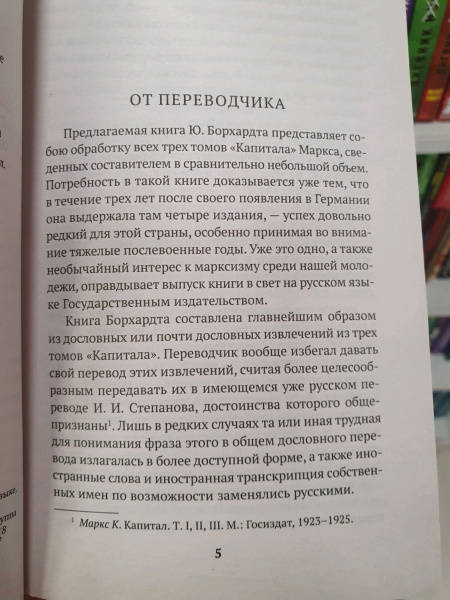 ОТ ПЕРЕВОДЧИКА

Предлагаемая книга Ю. Борхардта представляет собою обработку всех трех томов «Капитала» Маркса, сведенных составителем в сравнительно небольшой объем. Потребность в такой книге доказывается уже тем, что в течение трех лет после своего появления в Германии она выдержала там четыре издания, — успех довольно редкий для этой страны, особенно принимая во внимание тяжелые послевоенные годы. Уже это одно, а также необычайный интерес к марксизму среди нашей молодежи, оправдывает выпуск книги в свет на русском языке Государственным издательством.

Книга Борхардта составлена главнейшим образом из дословных или почти дословных извлечений из трех томов «Капитала». Переводчик вообще избегал давать свой перевод этих извлечений, считая более целесообразным передавать их в имеющемся уже русском переводе И. И. Степанова, достоинства которого общепризнаны$^1$. Лишь в редких случаях та или иная трудная для понимания фраза этого в общем дословного перевода излагалась в более доступной форме, а также иностранные слова и иностранная транскрипция собственных имен по возможности заменялись русскими.

$^1$ Маркс К. Капитал. Т. I, II, III. М.: Госиздат, 1923–1925.

5